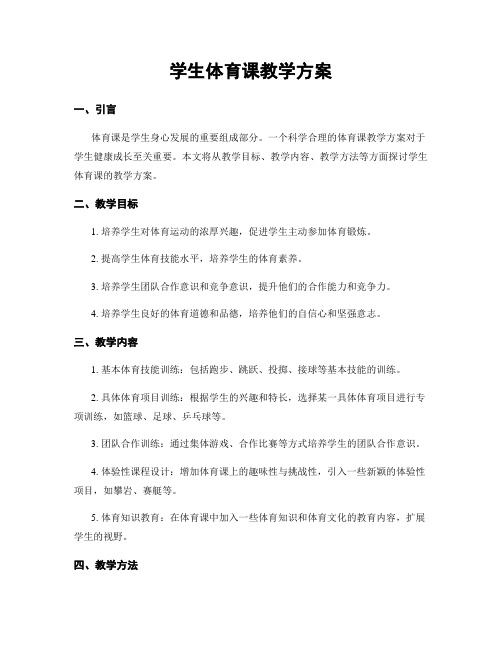 学生体育课教学方案

一、引言

体育课是学生身心发展的重要组成部分。一个科学合理的体育课教学方案对于学生健康成长至关重要。本文将从教学目标、教学内容、教学方法等方面探讨学生体育课的教学方案。

二、教学目标

1. 培养学生对体育运动的浓厚兴趣，促进学生主动参加体育锻炼。

2. 提高学生体育技能水平，培养学生的体育素养。

3. 培养学生团队合作意识和竞争意识，提升他们的合作能力和竞争力。

4. 培养学生良好的体育道德和品德，培养他们的自信心和坚强意志。

三、教学内容

1. 基本体育技能训练：包括跑步、跳跃、投掷、接球等基本技能的训练。

2. 具体体育项目训练：根据学生的兴趣和特长，选择某一具体体育项目进行专项训练，如篮球、足球、乒乓球等。

3. 团队合作训练：通过集体游戏、合作比赛等方式培养学生的团队合作意识。

4. 体验性课程设计：增加体育课上的趣味性与挑战性，引入一些新颖的体验性项目，如攀岩、赛艇等。

5. 体育知识教育：在体育课中加入一些体育知识和体育文化的教育内容，扩展学生的视野。

四、教学方法